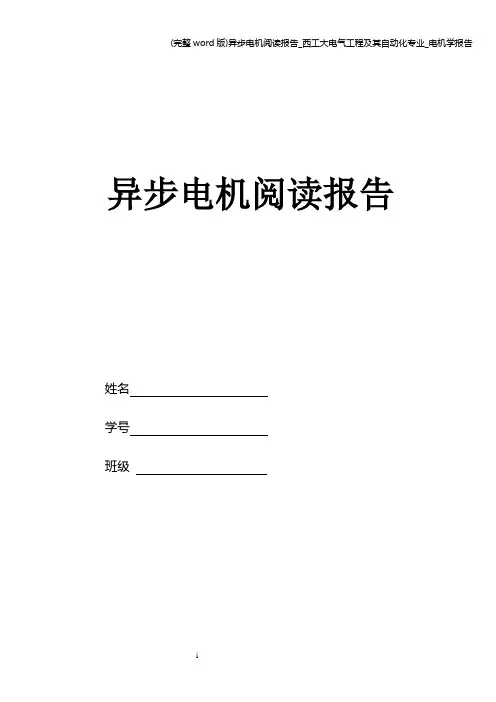 (完整word版)异步电机阅读报告_西工大电气工程及其自动化专业_电机学报告

异步电机阅读报告

姓名____

学号____

班级 ____

i